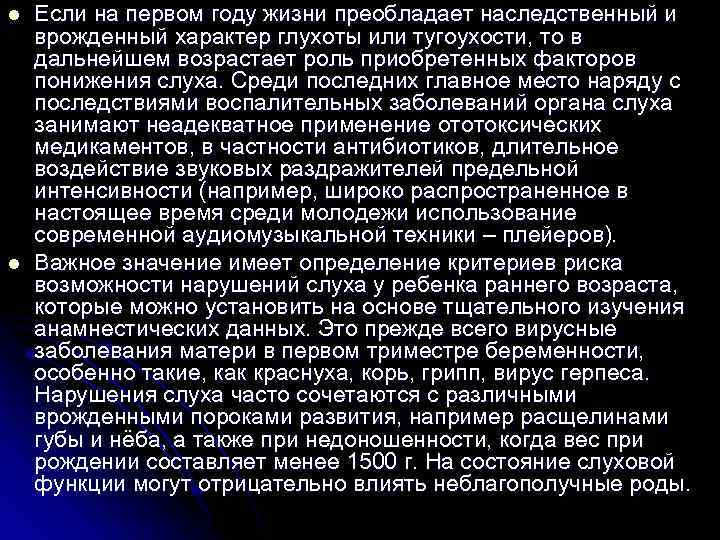 Если на первом году жизни преобладает наследственный и врожденный характер глухоты или тугоухости, то в дальнейшем возрастает роль приобретенных факторов понижения слуха. Среди последних главное место наряду с последствиями воспалительных заболеваний органа слуха занимают неадекватное применение ототоксических медикаментов, в частности антибиотиков, длительное воздействие звуковых раздражителей предельной интенсивности (например, широко распространенное в настоящее время среди молодежи использование современной аудиомузыкальной техники – плейеров).

Важное значение имеет определение критериев риска возможности нарушений слуха у ребенка раннего возраста, которые можно установить на основе тщательного изучения анамнестических данных. Это прежде всего вирусные заболевания матери в первом триместре беременности, особенно такие, как краснуха, корь, грипп, вирус герпеса. Нарушения слуха часто сочетаются с различными врожденными пороками развития, например расщелинами губы и нёба, а также при недоношенности, когда вес при рождении составляет менее 1500 г. На состояние слуховой функции могут отрицательно влиять неблагополучные роды.